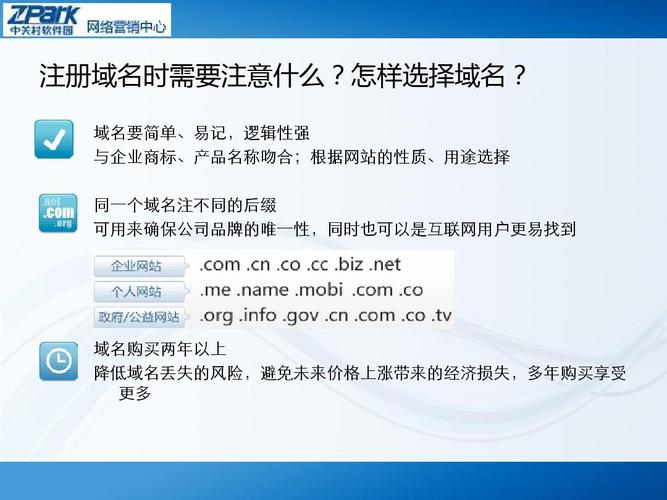 ZPark 中关村软件园 网络营销中心

注册域名时需要注意什么？怎样选择域名？

域名要简单、易记，逻辑性强
与企业商标、产品名称吻合；根据网站的性质、用途选择

.net .com .org

同一个域名注不同的后缀
可用来确保公司品牌的唯一性，同时也可以是互联网用户更易找到

企业网站 .com .cn .co .cc .biz .net
个人网站 .me .name .mobi .com .co
政府/公益网站 .org .info .gov .cn .com .co .tv

域名购买两年以上
降低域名丢失的风险，避免未来价格上涨带来的经济损失，多年购买享受更多